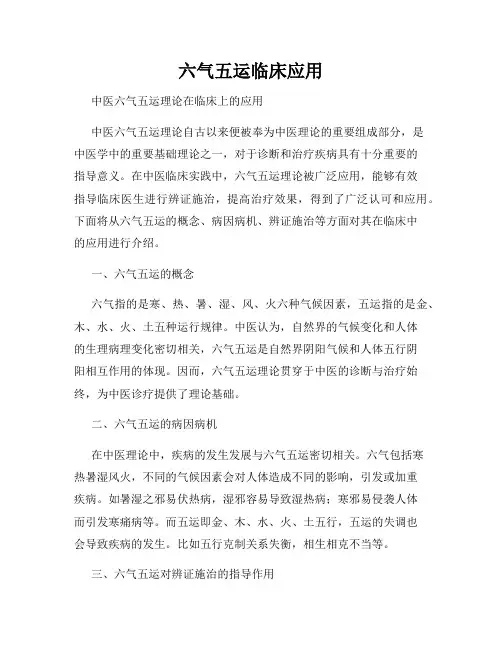 六气五运临床应用

中医六气五运理论在临床上的应用

中医六气五运理论自古以来便被奉为中医理论的重要组成部分，是中医学中的重要基础理论之一，对于诊断和治疗疾病具有十分重要的指导意义。在中医临床实践中，六气五运理论被广泛应用，能够有效指导临床医生进行辨证施治，提高治疗效果，得到了广泛认可和应用。下面将从六气五运的概念、病因病机、辨证施治等方面对其在临床中的应用进行介绍。

一、六气五运的概念

六气指的是寒、热、暑、湿、风、火六种气候因素，五运指的是金、木、水、火、土五种运行规律。中医认为，自然界的气候变化和人体的生理病理变化密切相关，六气五运是自然界阴阳气候和人体五行阴阳相互作用的体现。因而，六气五运理论贯穿于中医的诊断与治疗始终，为中医诊疗提供了理论基础。

二、六气五运的病因病机

在中医理论中，疾病的发生发展与六气五运密切相关。六气包括寒热暑湿风火，不同的气候因素会对人体造成不同的影响，引发或加重疾病。如暑湿之邪易伏热病，湿邪容易导致湿热病；寒邪易侵袭人体而引发寒痛病等。而五运即金、木、水、火、土五行，五运的失调也会导致疾病的发生。比如五行克制关系失衡，相生相克不当等。

三、六气五运对辨证施治的指导作用